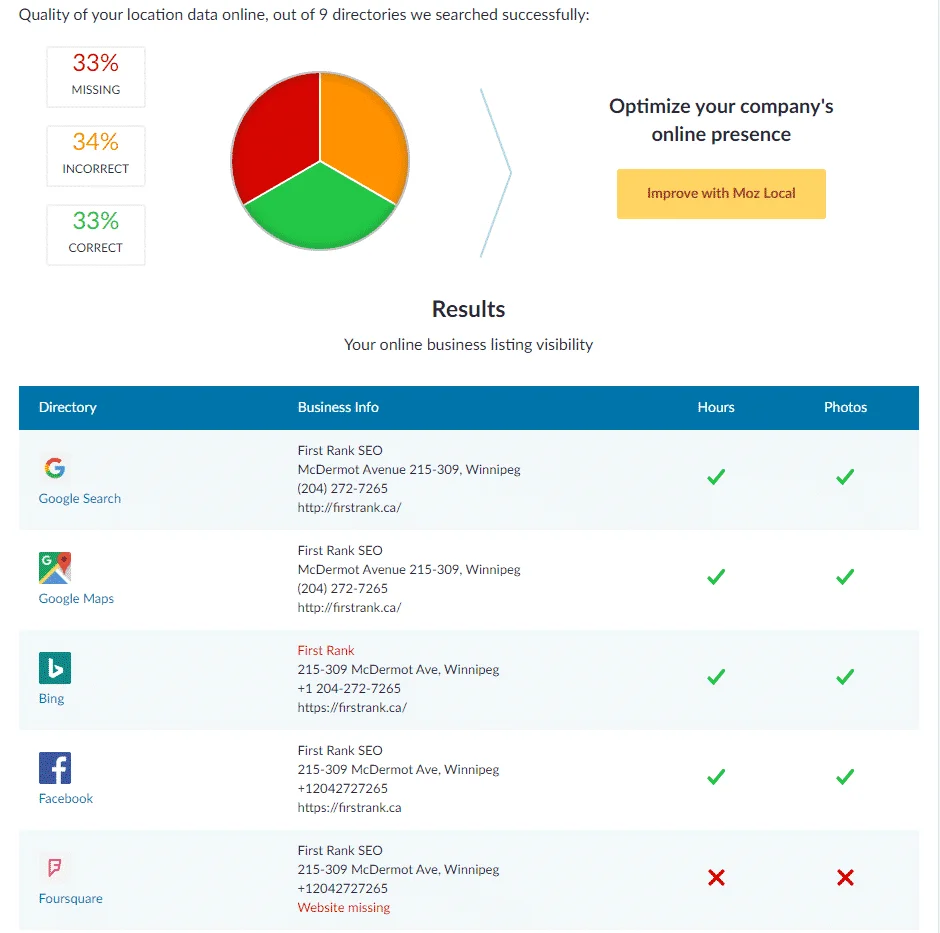 Quality of your location data online, out of 9 directories we searched successfully:

33%
MISSING

34%
INCORRECT

33%
CORRECT

Optimize your company's online presence

Improve with Moz Local

Results

Your online business listing visibility

| Directory | Business Info | Hours | Photos |
|---|---|---|---|
| Google Search | First Rank SEO McDermot Avenue 215-309, Winnipeg (204) 272-7265 http://firstrank.ca/ | ✓ | ✓ |
| Google Maps | First Rank SEO McDermot Avenue 215-309, Winnipeg (204) 272-7265 http://firstrank.ca/ | ✓ | ✓ |
| Bing | First Rank 215-309 McDermot Ave, Winnipeg +1 204-272-7265 https://firstrank.ca/ | ✓ | ✓ |
| Facebook | First Rank SEO 215-309 McDermot Ave, Winnipeg +12042727265 https://firstrank.ca | ✓ | ✓ |
| Foursquare | First Rank SEO 215-309 McDermot Ave, Winnipeg +12042727265 Website missing | ✗ | ✗ |